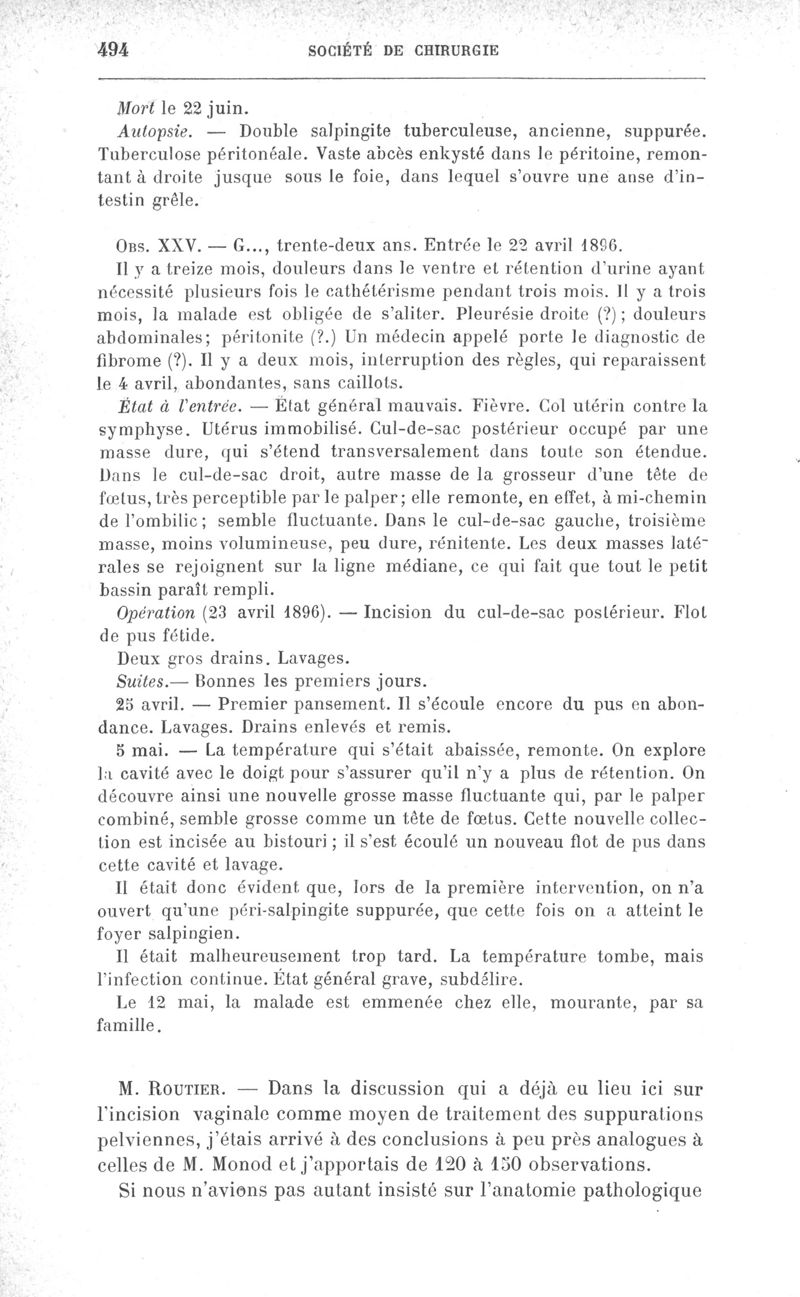 494 SOCIÉTÉ DE CHIRURGIE

Mort le 22 juin.

Autopsie. — Double salpingite tuberculeuse, ancienne, suppurée. Tuberculose péritonéale. Vaste abcès enkysté dans le péritoine, remontant à droite jusque sous le foie, dans lequel s'ouvre une anse d'intestin grêle.

Obs. XXV. — G..., trente-deux ans. Entrée le 22 avril 1896.

Il y a treize mois, douleurs dans le ventre et rétention d'urine ayant nécessité plusieurs fois le cathétérisme pendant trois mois. Il y a trois mois, la malade est obligée de s'aliter. Pleurésie droite (?); douleurs abdominales; péritonite (?.) Un médecin appelé porte le diagnostic de fibrome (?). Il y a deux mois, interruption des règles, qui reparaissent le 4 avril, abondantes, sans caillots.

État à l'entrée. — État général mauvais. Fièvre. Col utérin contre la symphyse. Utérus immobilisé. Cul-de-sac postérieur occupé par une masse dure, qui s'étend transversalement dans toute son étendue. Dans le cul-de-sac droit, autre masse de la grosseur d'une tête de fœtus, très perceptible par le palper; elle remonte, en effet, à mi-chemin de l'ombilic; semble fluctuante. Dans le cul-de-sac gauche, troisième masse, moins volumineuse, peu dure, rénitente. Les deux masses latérales se rejoignent sur la ligne médiane, ce qui fait que tout le petit bassin paraît rempli.

Opération (23 avril 1896). — Incision du cul-de-sac postérieur. Flot de pus fétide.

Deux gros drains. Lavages.

Suites.— Bonnes les premiers jours.

25 avril. — Premier pansement. Il s'écoule encore du pus en abondance. Lavages. Drains enlevés et remis.

5 mai. — La température qui s'était abaissée, remonte. On explore la cavité avec le doigt pour s'assurer qu'il n'y a plus de rétention. On découvre ainsi une nouvelle grosse masse fluctuante qui, par le palper combiné, semble grosse comme un tête de fœtus. Cette nouvelle collection est incisée au bistouri; il s'est écoulé un nouveau flot de pus dans cette cavité et lavage.

Il était donc évident que, lors de la première intervention, on n'a ouvert qu'une péri-salpingite suppurée, que cette fois on a atteint le foyer salpingien.

Il était malheureusement trop tard. La température tombe, mais l'infection continue. État général grave, subdélire.

Le 12 mai, la malade est emmenée chez elle, mourante, par sa famille.

M. Routier. — Dans la discussion qui a déjà eu lieu ici sur l'incision vaginale comme moyen de traitement des suppurations pelviennes, j'étais arrivé à des conclusions à peu près analogues à celles de M. Monod et j'apportais de 120 à 150 observations.

Si nous n'avions pas autant insisté sur l'anatomie pathologique